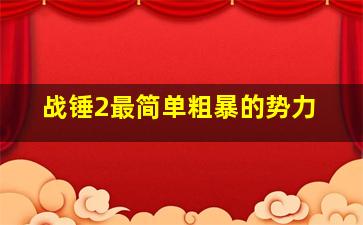 战锤2最简单粗暴的势力